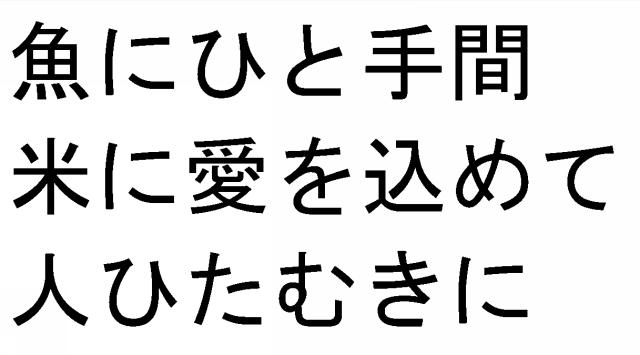 魚にひと手間
米に愛を込めて
人ひたむきに